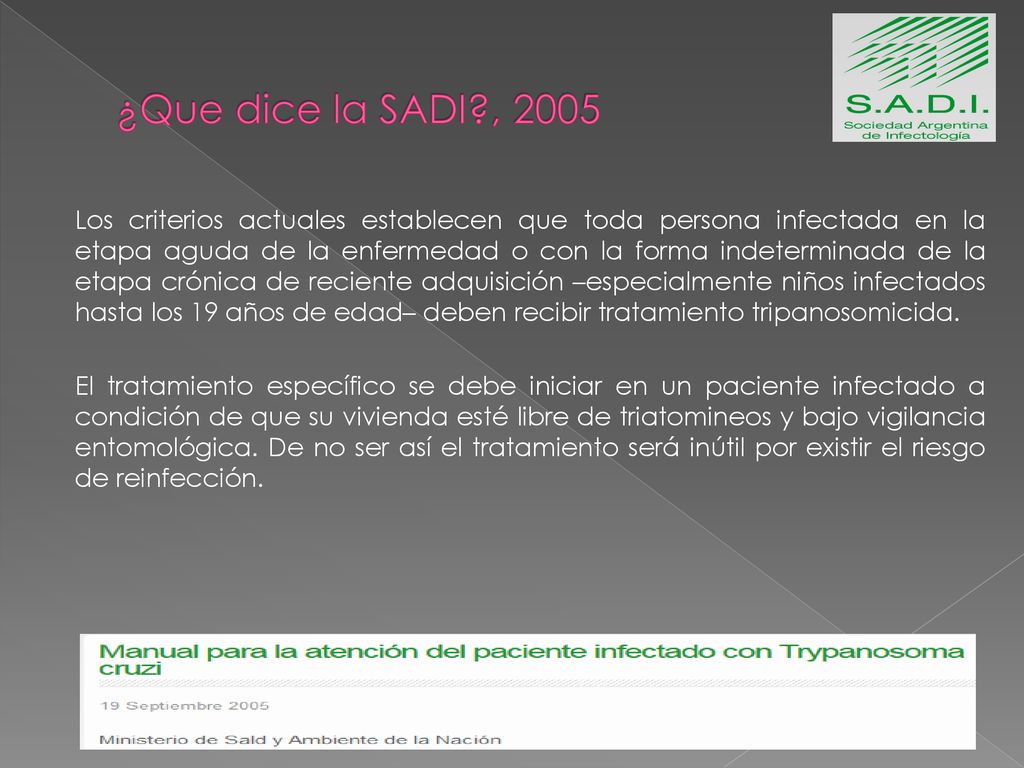 ¿Que dice la SADI?, 2005

S.A.D.I.
Sociedad Argentina de Infectología

Los criterios actuales establecen que toda persona infectada en la etapa aguda de la enfermedad o con la forma indeterminada de la etapa crónica de reciente adquisición –especialmente niños infectados hasta los 19 años de edad– deben recibir tratamiento tripanosomicida.

El tratamiento específico se debe iniciar en un paciente infectado a condición de que su vivienda esté libre de triatomineos y bajo vigilancia entomológica. De no ser así el tratamiento será inútil por existir el riesgo de reinfección.

Manual para la atención del paciente infectado con Trypanosoma cruzi

19 Septiembre 2005

Ministerio de Sald y Ambiente de la Nación